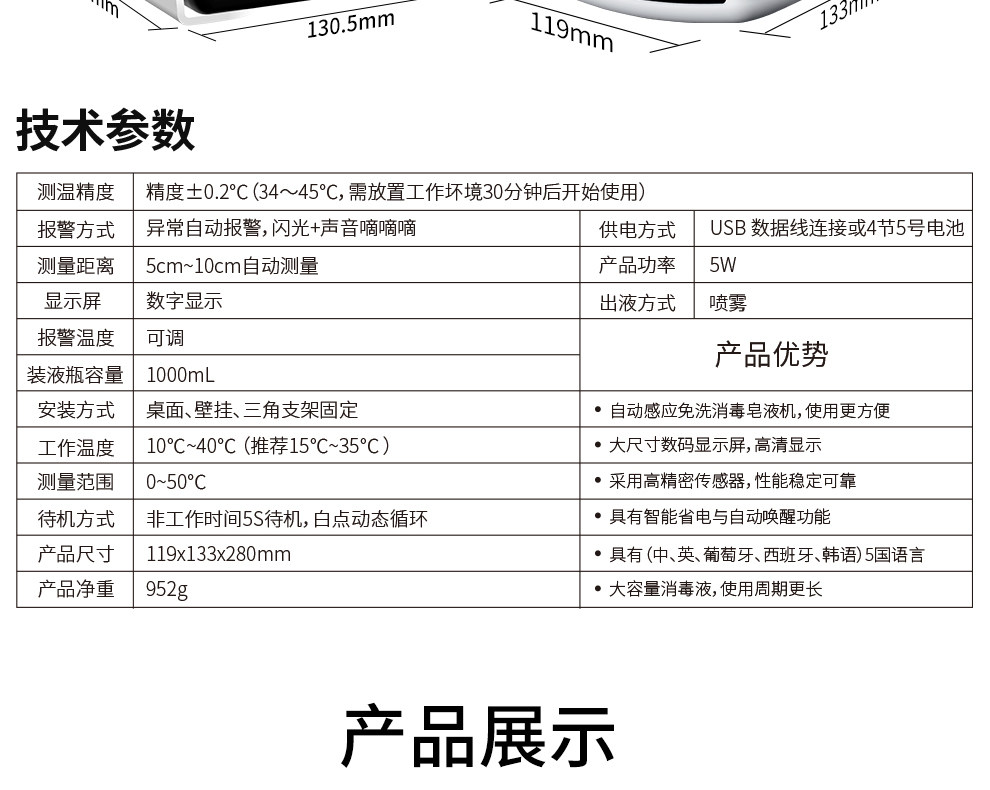 130.5mm

119mm

133mm

技术参数

| 测温精度 | 精度±0.2°C (34～45°C, 需放置工作环境30分钟后开始使用) | | |
|---|---|---|---|
| 报警方式 | 异常自动报警, 闪光+声音嘀嘀嘀 | 供电方式 | USB 数据线连接或4节5号电池 |
| 测量距离 | 5cm~10cm自动测量 | 产品功率 | 5W |
| 显示屏 | 数字显示 | 出液方式 | 喷雾 |
| 报警温度 | 可调 | 产品优势 | |
| 装液瓶容量 | 1000mL | | |
| 安装方式 | 桌面、壁挂、三角支架固定 | • 自动感应免洗消毒皂液机, 使用更方便 | |
| 工作温度 | 10°C~40°C (推荐15°C~35°C) | • 大尺寸数码显示屏, 高清显示 | |
| 测量范围 | 0~50°C | • 采用高精密传感器, 性能稳定可靠 | |
| 待机方式 | 非工作时间5S待机, 白点动态循环 | • 具有智能省电与自动唤醒功能 | |
| 产品尺寸 | 119x133x280mm | • 具有 (中、英、葡萄牙、西班牙、韩语) 5国语言 | |
| 产品净重 | 952g | • 大容量消毒液, 使用周期更长 | |

产品展示